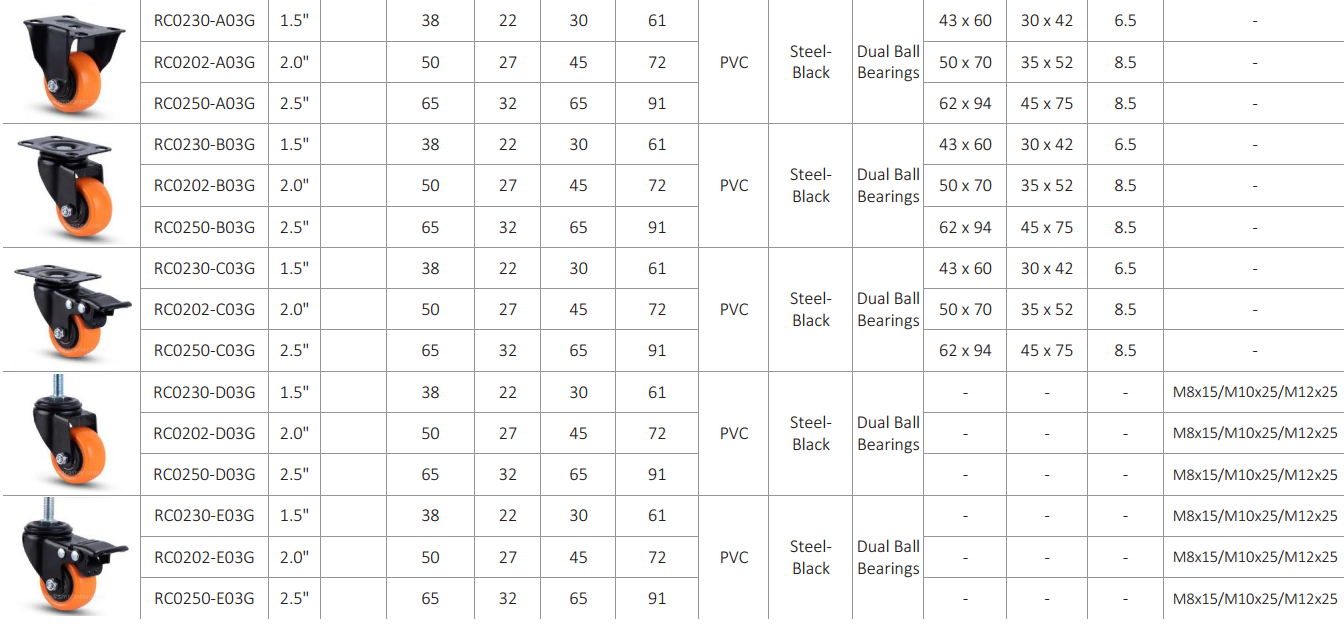 |  | RC0230-A03G | 1.5" |  | 38 | 22 | 30 | 61 | PVC | Steel-Black | Dual Ball Bearings | 43 x 60 | 30 x 42 | 6.5 | - |
|---|---|---|---|---|---|---|---|---|---|---|---|---|---|---|
|  | RC0202-A03G | 2.0" |  | 50 | 27 | 45 | 72 |  |  |  | 50 x 70 | 35 x 52 | 8.5 | - |
|  | RC0250-A03G | 2.5" |  | 65 | 32 | 65 | 91 |  |  |  | 62 x 94 | 45 x 75 | 8.5 | - |
|  | RC0230-B03G | 1.5" |  | 38 | 22 | 30 | 61 | PVC | Steel-Black | Dual Ball Bearings | 43 x 60 | 30 x 42 | 6.5 | - |
|  | RC0202-B03G | 2.0" |  | 50 | 27 | 45 | 72 |  |  |  | 50 x 70 | 35 x 52 | 8.5 | - |
|  | RC0250-B03G | 2.5" |  | 65 | 32 | 65 | 91 |  |  |  | 62 x 94 | 45 x 75 | 8.5 | - |
|  | RC0230-C03G | 1.5" |  | 38 | 22 | 30 | 61 | PVC | Steel-Black | Dual Ball Bearings | 43 x 60 | 30 x 42 | 6.5 | - |
|  | RC0202-C03G | 2.0" |  | 50 | 27 | 45 | 72 |  |  |  | 50 x 70 | 35 x 52 | 8.5 | - |
|  | RC0250-C03G | 2.5" |  | 65 | 32 | 65 | 91 |  |  |  | 62 x 94 | 45 x 75 | 8.5 | - |
|  | RC0230-D03G | 1.5" |  | 38 | 22 | 30 | 61 | PVC | Steel-Black | Dual Ball Bearings | - | - | - | M8x15/M10x25/M12x25 |
|  | RC0202-D03G | 2.0" |  | 50 | 27 | 45 | 72 |  |  |  | - | - | - | M8x15/M10x25/M12x25 |
|  | RC0250-D03G | 2.5" |  | 65 | 32 | 65 | 91 |  |  |  | - | - | - | M8x15/M10x25/M12x25 |
|  | RC0230-E03G | 1.5" |  | 38 | 22 | 30 | 61 | PVC | Steel-Black | Dual Ball Bearings | - | - | - | M8x15/M10x25/M12x25 |
|  | RC0202-E03G | 2.0" |  | 50 | 27 | 45 | 72 |  |  |  | - | - | - | M8x15/M10x25/M12x25 |
|  | RC0250-E03G | 2.5" |  | 65 | 32 | 65 | 91 |  |  |  | - | - | - | M8x15/M10x25/M12x25 |